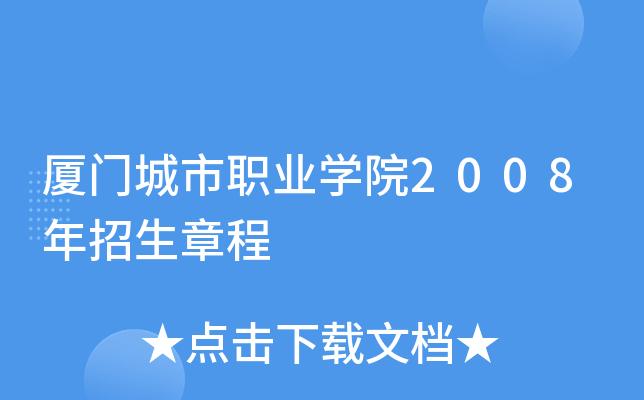 厦门城市职业学院2008年招生章程

★点击下载文档★